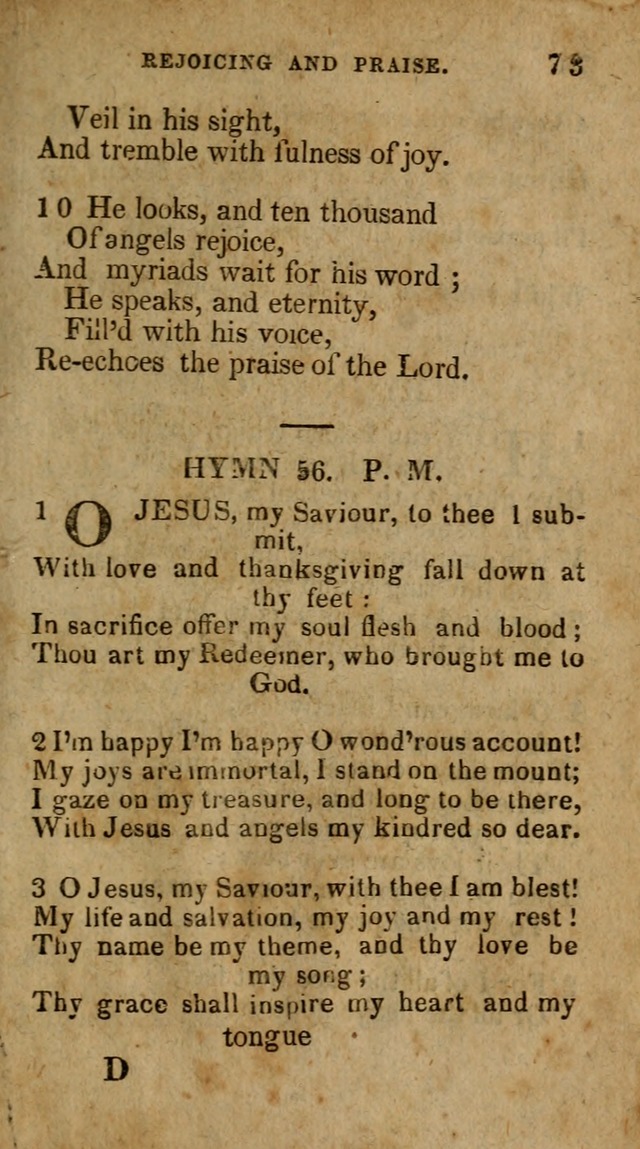 REJOICING AND PRAISE. 73

Veil in his sight,
And tremble with fulness of joy.

10 He looks, and ten thousand
Of angels rejoice,
And myriads wait for his word ;
He speaks, and eternity,
Fill'd with his voice,
Re-echoes the praise of the Lord.

HYMN 56. P. M.

1 O JESUS, my Saviour, to thee I submit,
With love and thanksgiving fall down at thy feet :
In sacrifice offer my soul flesh and blood ;
Thou art my Redeemer, who brought me to God.

2 I'm happy I'm happy O wond'rous account!
My joys are immortal, I stand on the mount;
I gaze on my treasure, and long to be there,
With Jesus and angels my kindred so dear.

3 O Jesus, my Saviour, with thee I am blest!
My life and salvation, my joy and my rest !
Thy name be my theme, and thy love be my song ;
Thy grace shall inspire my heart and my tongue

D